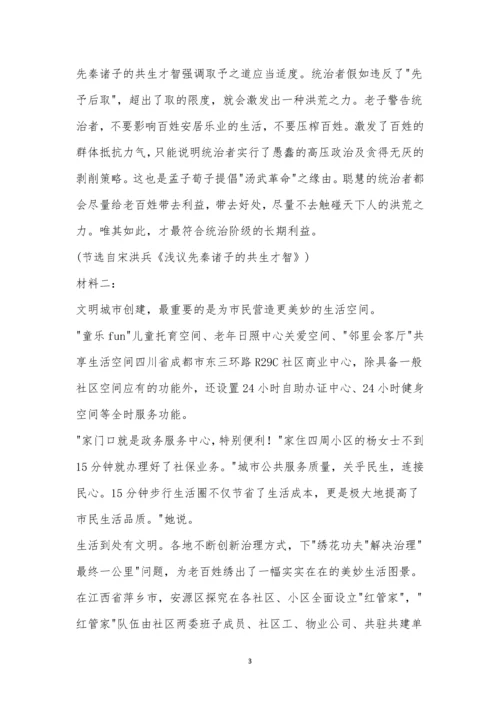 先秦诸子的共生才智强调取予之道应当适度。统治者假如违反了"先予后取"，超出了取的限度，就会激发出一种洪荒之力。老子警告统治者，不要影响百姓安居乐业的生活，不要压榨百姓。激发了百姓的群体抵抗力气，只能说明统治者实行了愚蠢的高压政治及贪得无厌的剥削策略。这也是孟子荀子提倡"汤武革命"之缘由。聪慧的统治者都会尽量给老百姓带去利益，带去好处，尽量不去触碰天下人的洪荒之力。唯其如此，才最符合统治阶级的长期利益。

(节选自宋洪兵《浅议先秦诸子的共生才智》)

材料二：

文明城市创建，最重要的是为市民营造更美妙的生活空间。

"童乐 fun"儿童托育空间、老年日照中心关爱空间、"邻里会客厅"共享生活空间四川省成都市东三环路 R29C 社区商业中心，除具备一般社区空间应有的功能外，还设置 24 小时自助办证中心、24 小时健身空间等全时服务功能。

"家门口就是政务服务中心，特别便利！"家住四周小区的杨女士不到 15 分钟就办理好了社保业务。"城市公共服务质量，关乎民生，连接民心。15 分钟步行生活圈不仅节省了生活成本，更是极大地提高了市民生活品质。"她说。

生活到处有文明。各地不断创新治理方式，下"绣花功夫"解决治理"最终一公里"问题，为老百姓绣出了一幅实实在在的美妙生活图景。

在江西省萍乡市，安源区探究在各社区、小区全面设立"红管家"，"红管家"队伍由社区两委班子成员、社区工、物业公司、共驻共建单

3